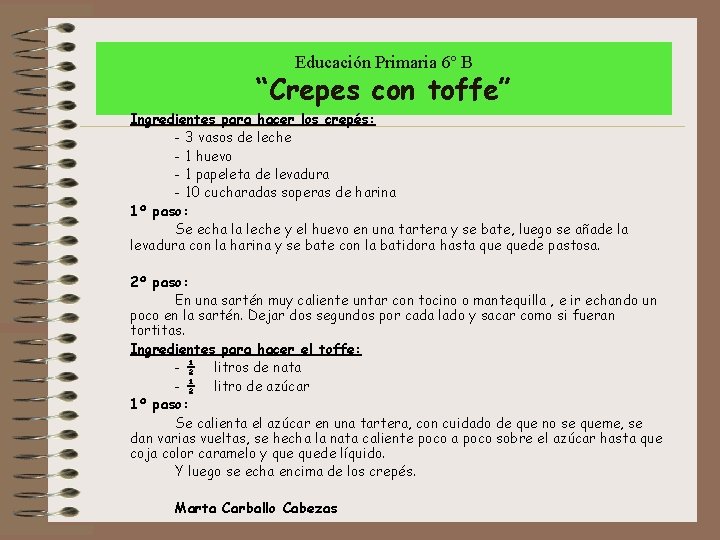 Educación Primaria 6º B
“Crepes con toffe”

Ingredientes para hacer los crepés:
- 3 vasos de leche
- 1 huevo
- 1 papeleta de levadura
- 10 cucharadas soperas de harina

1º paso:
Se echa la leche y el huevo en una tartera y se bate, luego se añade la levadura con la harina y se bate con la batidora hasta que quede pastosa.

2º paso:
En una sartén muy caliente untar con tocino o mantequilla , e ir echando un poco en la sartén. Dejar dos segundos por cada lado y sacar como si fueran tortitas.

Ingredientes para hacer el toffe:
- $\frac{1}{2}$ litros de nata
- $\frac{1}{2}$ litro de azúcar

1º paso:
Se calienta el azúcar en una tartera, con cuidado de que no se queme, se dan varias vueltas, se hecha la nata caliente poco a poco sobre el azúcar hasta que coja color caramelo y que quede líquido.
Y luego se echa encima de los crepés.

Marta Carballo Cabezas